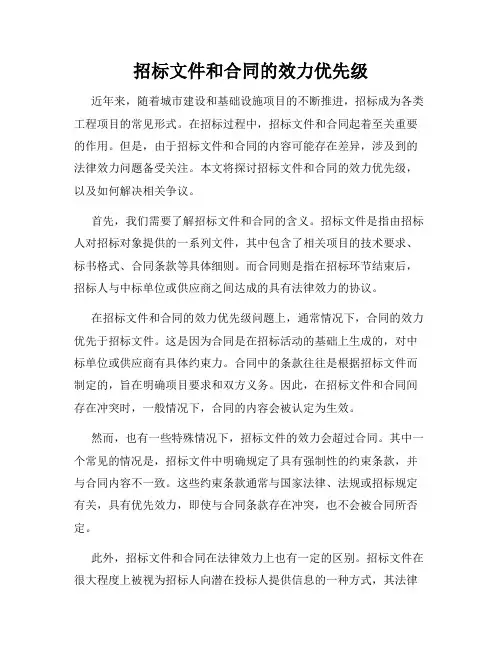 招标文件和合同的效力优先级

近年来，随着城市建设和基础设施项目的不断推进，招标成为各类工程项目的常见形式。在招标过程中，招标文件和合同起着至关重要的作用。但是，由于招标文件和合同的内容可能存在差异，涉及到的法律效力问题备受关注。本文将探讨招标文件和合同的效力优先级，以及如何解决相关争议。

首先，我们需要了解招标文件和合同的含义。招标文件是指由招标人对招标对象提供的一系列文件，其中包含了相关项目的技术要求、标书格式、合同条款等具体细则。而合同则是指在招标环节结束后，招标人与中标单位或供应商之间达成的具有法律效力的协议。

在招标文件和合同的效力优先级问题上，通常情况下，合同的效力优先于招标文件。这是因为合同是在招标活动的基础上生成的，对中标单位或供应商有具体约束力。合同中的条款往往是根据招标文件而制定的，旨在明确项目要求和双方义务。因此，在招标文件和合同间存在冲突时，一般情况下，合同的内容会被认定为生效。

然而，也有一些特殊情况下，招标文件的效力会超过合同。其中一个常见的情况是，招标文件中明确规定了具有强制性的约束条款，并与合同内容不一致。这些约束条款通常与国家法律、法规或招标规定有关，具有优先效力，即使与合同条款存在冲突，也不会被合同所否定。

此外，招标文件和合同在法律效力上也有一定的区别。招标文件在很大程度上被视为招标人向潜在投标人提供信息的一种方式，其法律